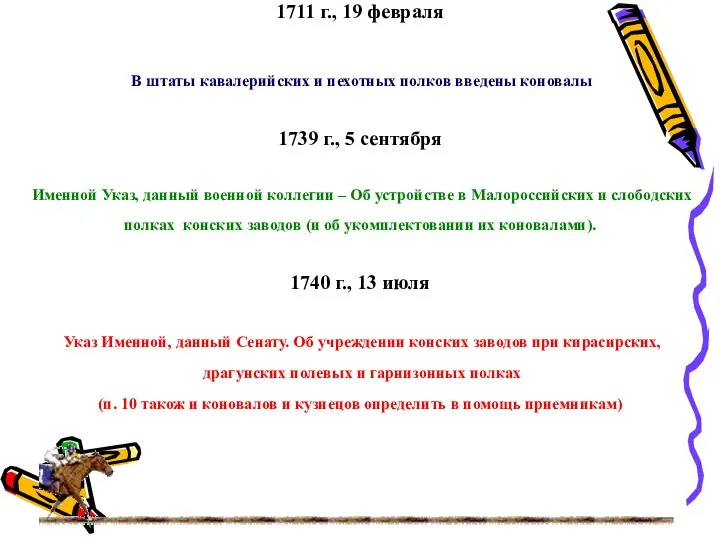 1711 г., 19 февраля

В штаты кавалерийских и пехотных полков введены коновалы

1739 г., 5 сентября

Именной Указ, данный военной коллегии – Об устройстве в Малороссийских и слободских полках конских заводов (и об укомплектовании их коновалами).

1740 г., 13 июля

Указ Именной, данный Сенату. Об учреждении конских заводов при кирасирских, драгунских полевых и гарнизонных полках (п. 10 також и коновалов и кузнецов определить в помощь приемникам)